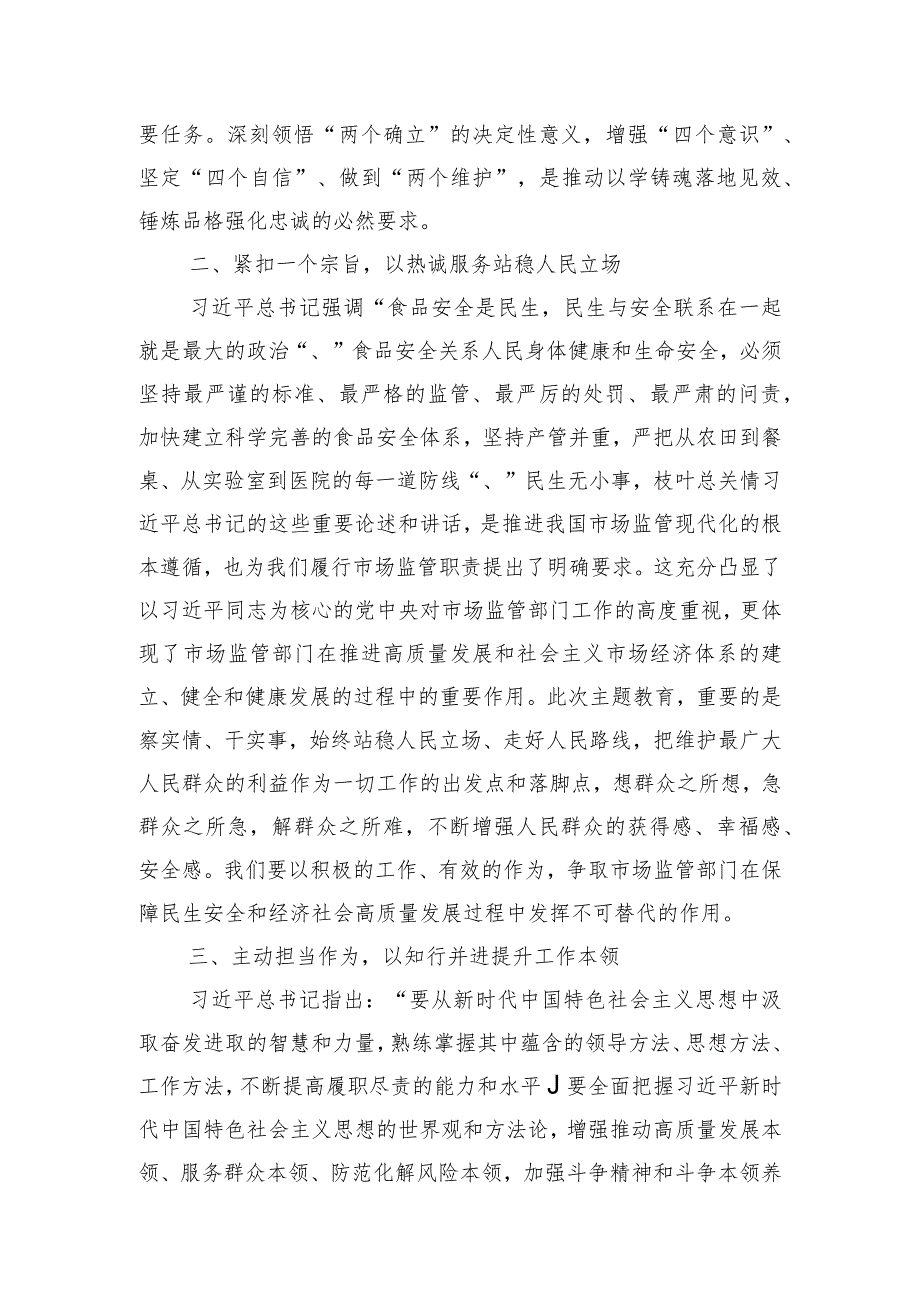 要任务。深刻领悟“两个确立”的决定性意义，增强“四个意识”、坚定“四个自信”、做到“两个维护”，是推动以学铸魂落地见效、锤炼品格强化忠诚的必然要求。

二、紧扣一个宗旨，以热诚服务站稳人民立场

习近平总书记强调“食品安全是民生，民生与安全联系在一起就是最大的政治“、”食品安全关系人民身体健康和生命安全，必须坚持最严谨的标准、最严格的监管、最严厉的处罚、最严肃的问责，加快建立科学完善的食品安全体系，坚持产管并重，严把从农田到餐桌、从实验室到医院的每一道防线“、”民生无小事，枝叶总关情习近平总书记的这些重要论述和讲话，是推进我国市场监管现代化的根本遵循，也为我们履行市场监管职责提出了明确要求。这充分凸显了以习近平同志为核心的党中央对市场监管部门工作的高度重视，更体现了市场监管部门在推进高质量发展和社会主义市场经济体系的建立、健全和健康发展的过程中的重要作用。此次主题教育，重要的是察实情、干实事，始终站稳人民立场、走好人民路线，把维护最广大人民群众的利益作为一切工作的出发点和落脚点，想群众之所想，急群众之所急，解群众之所难，不断增强人民群众的获得感、幸福感、安全感。我们要以积极的工作、有效的作为，争取市场监管部门在保障民生安全和经济社会高质量发展过程中发挥不可替代的作用。

三、主动担当作为，以知行并进提升工作本领

习近平总书记指出：“要从新时代中国特色社会主义思想中汲取奋发进取的智慧和力量，熟练掌握其中蕴含的领导方法、思想方法、工作方法，不断提高履职尽责的能力和水平J要全面把握习近平新时代中国特色社会主义思想的世界观和方法论，增强推动高质量发展本领、服务群众本领、防范化解风险本领，加强斗争精神和斗争本领养